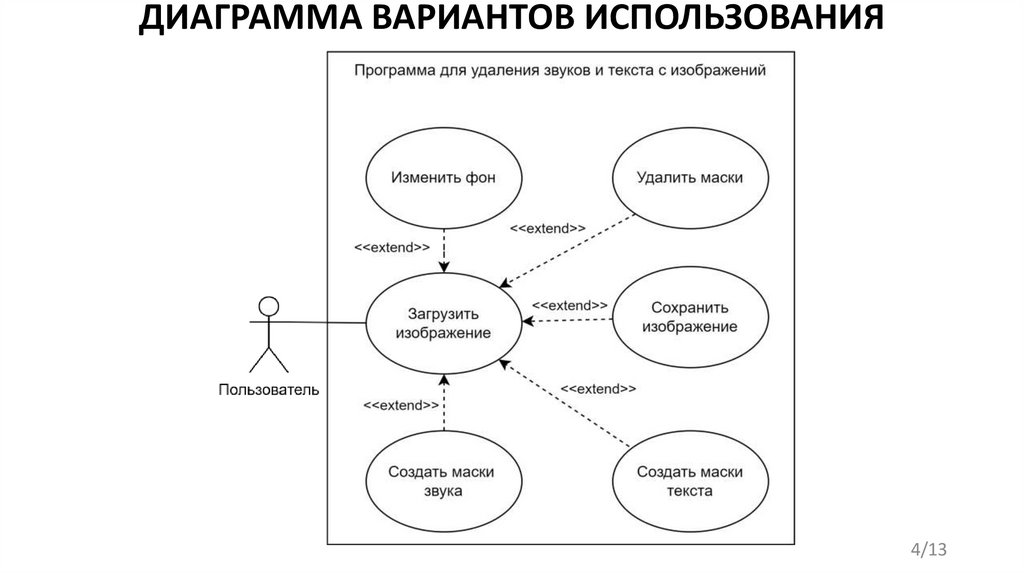 ДИАГРАММА ВАРИАНТОВ ИСПОЛЬЗОВАНИЯ

Программа для удаления звуков и текста с изображений

Изменить фон

Удалить маски

<<extend>>

<<extend>>

Загрузить изображение

<<extend>>

Сохранить изображение

Пользователь

<<extend>>

<<extend>>

Создать маски звука

Создать маски текста

4/13